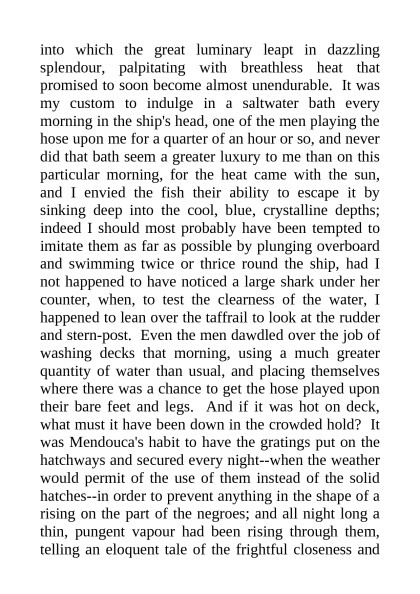 into which the great luminary leapt in dazzling splendour, palpitating with breathless heat that promised to soon become almost unendurable. It was my custom to indulge in a saltwater bath every morning in the ship's head, one of the men playing the hose upon me for a quarter of an hour or so, and never did that bath seem a greater luxury to me than on this particular morning, for the heat came with the sun, and I envied the fish their ability to escape it by sinking deep into the cool, blue, crystalline depths; indeed I should most probably have been tempted to imitate them as far as possible by plunging overboard and swimming twice or thrice round the ship, had I not happened to have noticed a large shark under her counter, when, to test the clearness of the water, I happened to lean over the taffrail to look at the rudder and stern-post. Even the men dawdled over the job of washing decks that morning, using a much greater quantity of water than usual, and placing themselves where there was a chance to get the hose played upon their bare feet and legs. And if it was hot on deck, what must it have been down in the crowded hold? It was Mendouca's habit to have the gratings put on the hatchways and secured every night--when the weather would permit of the use of them instead of the solid hatches--in order to prevent anything in the shape of a rising on the part of the negroes; and all night long a thin, pungent vapour had been rising through them, telling an eloquent tale of the frightful closeness and